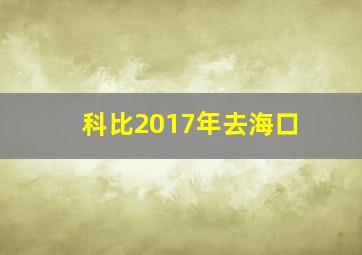 科比2017年去海口